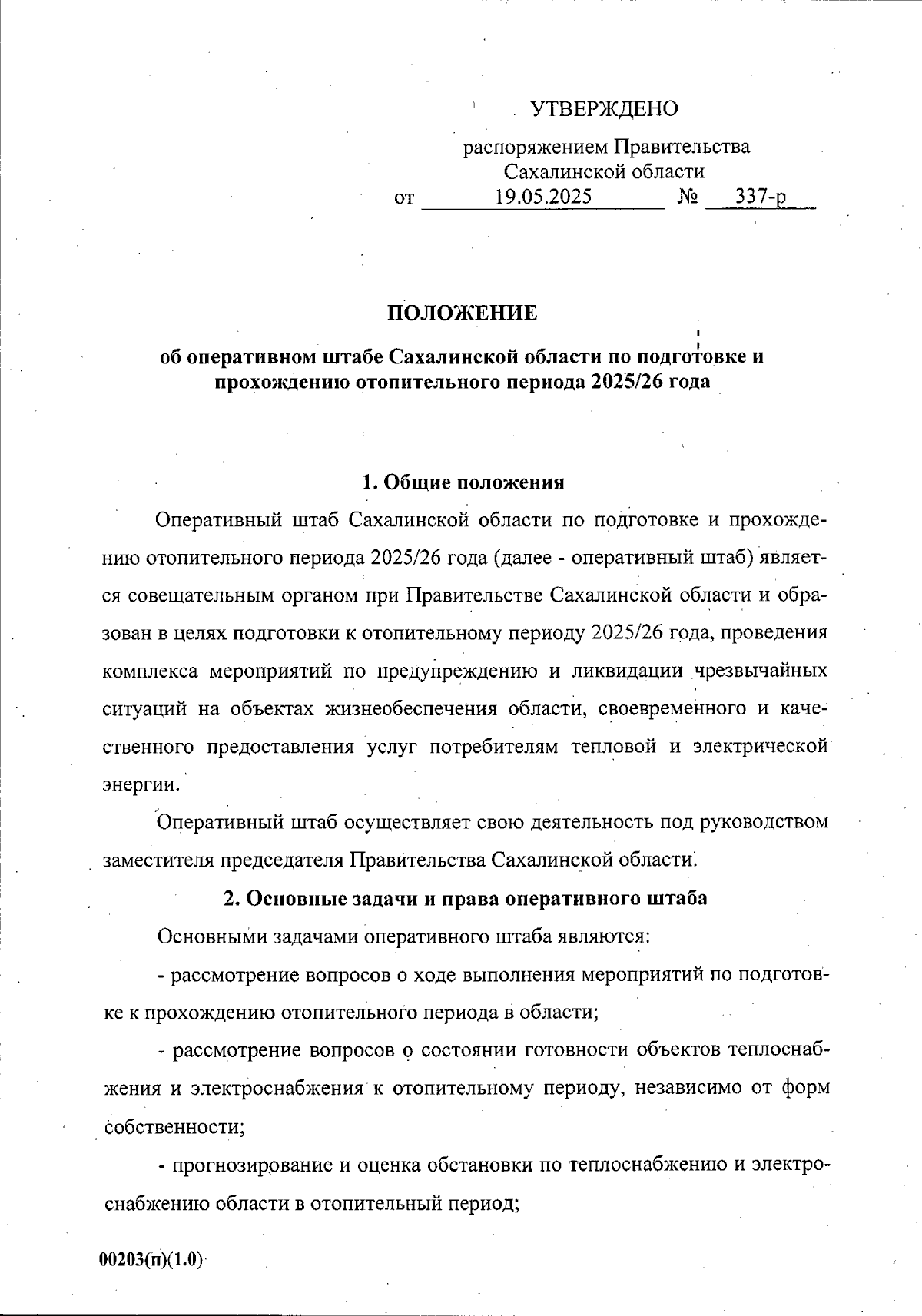 УТВЕРЖДЕНО

распоряжением Правительства Сахалинской области
от 19.05.2025 № 337-р

ПОЛОЖЕНИЕ

об оперативном штабе Сахалинской области по подготовке и прохождению отопительного периода 2025/26 года

1. Общие положения

Оперативный штаб Сахалинской области по подготовке и прохождению отопительного периода 2025/26 года (далее - оперативный штаб) является совещательным органом при Правительстве Сахалинской области и образован в целях подготовки к отопительному периоду 2025/26 года, проведения комплекса мероприятий по предупреждению и ликвидации чрезвычайных ситуаций на объектах жизнеобеспечения области, своевременного и качественного предоставления услуг потребителям тепловой и электрической энергии.

Оперативный штаб осуществляет свою деятельность под руководством заместителя председателя Правительства Сахалинской области.

2. Основные задачи и права оперативного штаба

Основными задачами оперативного штаба являются:

- рассмотрение вопросов о ходе выполнения мероприятий по подготовке к прохождению отопительного периода в области;

- рассмотрение вопросов о состоянии готовности объектов теплоснабжения и электроснабжения к отопительному периоду, независимо от форм собственности;

- прогнозирование и оценка обстановки по теплоснабжению и электроснабжению области в отопительный период;

00203(п)(1.0)